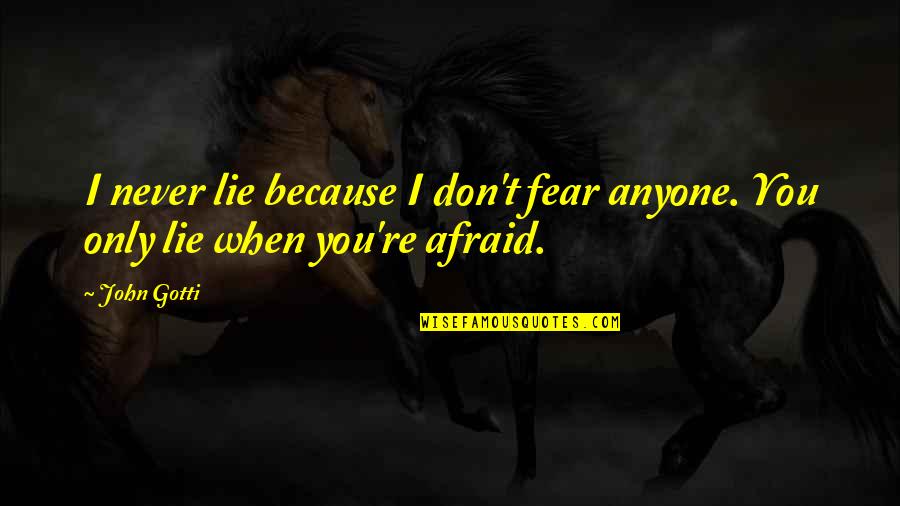 I never lie because I don't fear anyone. You only lie when you're afraid.

~ John Gotti

WISEFAMOUSQUOTES.COM